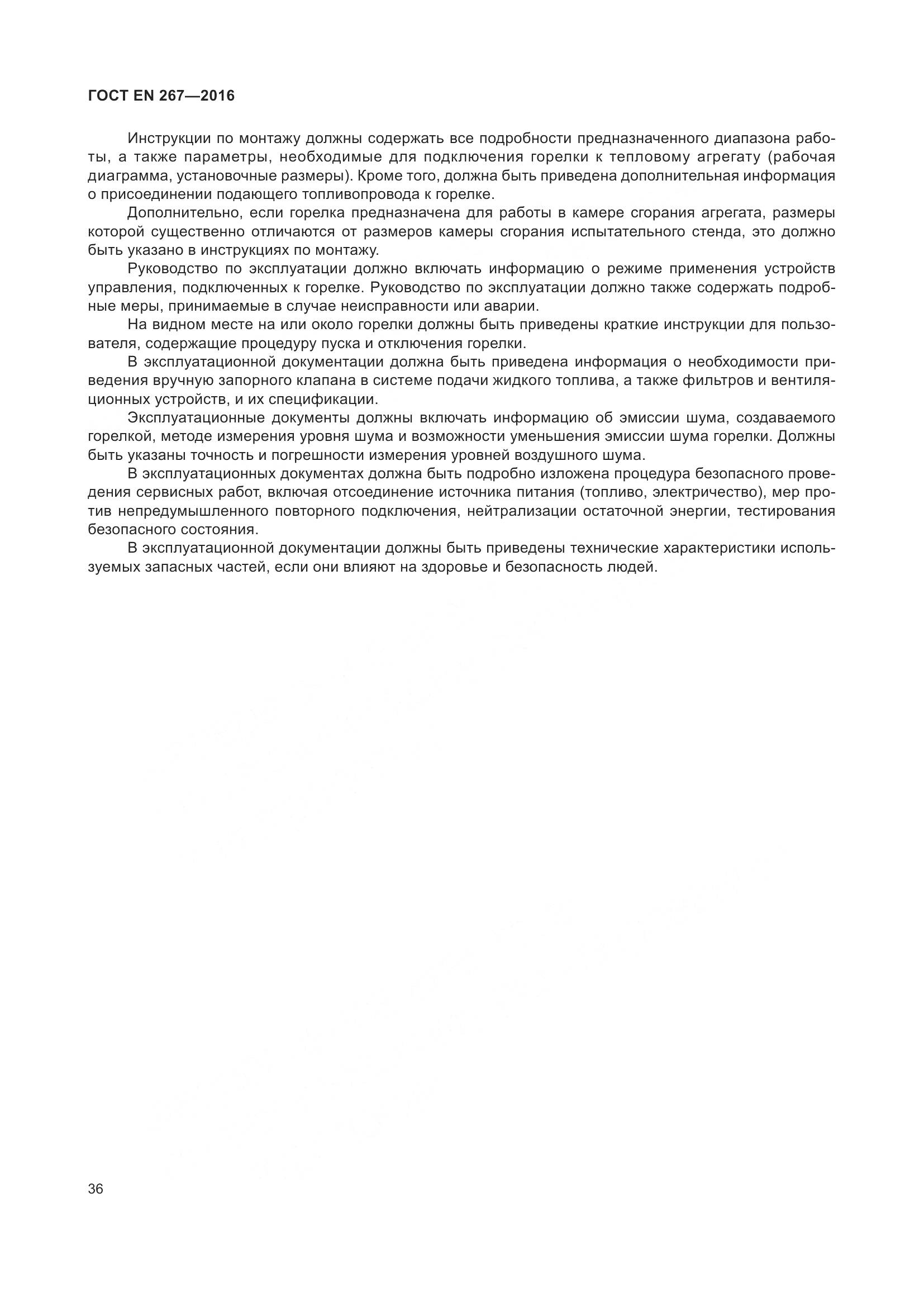 ГОСТ EN 267—2016

Инструкции по монтажу должны содержать все подробности предназначенного диапазона работы, а также параметры, необходимые для подключения горелки к тепловому агрегату (рабочая диаграмма, установочные размеры). Кроме того, должна быть приведена дополнительная информация о присоединении подающего топливопровода к горелке.

Дополнительно, если горелка предназначена для работы в камере сгорания агрегата, размеры которой существенно отличаются от размеров камеры сгорания испытательного стенда, это должно быть указано в инструкциях по монтажу.

Руководство по эксплуатации должно включать информацию о режиме применения устройств управления, подключенных к горелке. Руководство по эксплуатации должно также содержать подробные меры, принимаемые в случае неисправности или аварии.

На видном месте на или около горелки должны быть приведены краткие инструкции для пользователя, содержащие процедуру пуска и отключения горелки.

В эксплуатационной документации должна быть приведена информация о необходимости приведения вручную запорного клапана в системе подачи жидкого топлива, а также фильтров и вентиляционных устройств, и их спецификации.

Эксплуатационные документы должны включать информацию об эмиссии шума, создаваемого горелкой, методе измерения уровня шума и возможности уменьшения эмиссии шума горелки. Должны быть указаны точность и погрешности измерения уровней воздушного шума.

В эксплуатационных документах должна быть подробно изложена процедура безопасного проведения сервисных работ, включая отсоединение источника питания (топливо, электричество), мер против непредумышленного повторного подключения, нейтрализации остаточной энергии, тестирования безопасного состояния.

В эксплуатационной документации должны быть приведены технические характеристики используемых запасных частей, если они влияют на здоровье и безопасность людей.

36